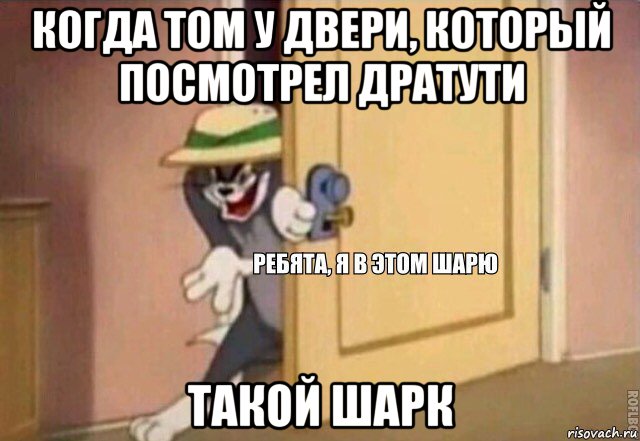 КОГДА ТОМ У ДВЕРИ, КОТОРЫЙ ПОСМОТРЕЛ ДРАТУТИ

РЕБЯТА, Я В ЭТОМ ШАРЮ

ТАКОЙ ШАРК

ROFLBOT

risovach.ru